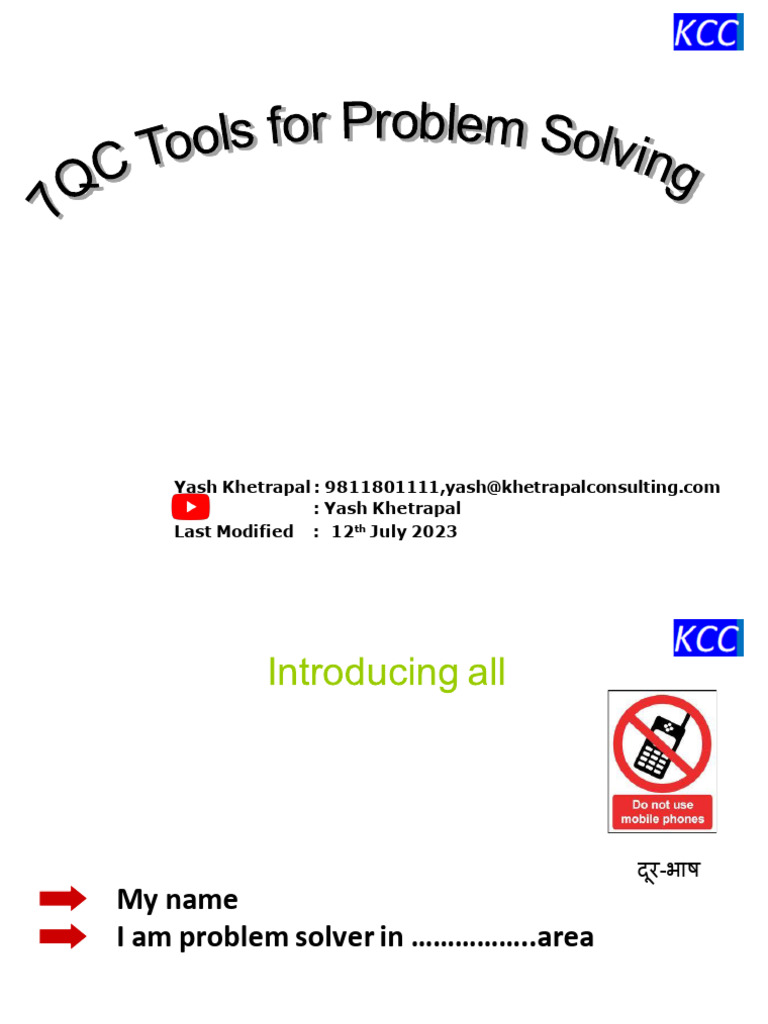 KCC

7QC Tools for Problem Solving

Yash Khetrapal : 9811801111,yash@khetrapalconsulting.com
: Yash Khetrapal
Last Modified : 12$^{th}$ July 2023

KCC

Introducing all

Do not use mobile phones

दूर-भाष

My name
I am problem solver in …………….area